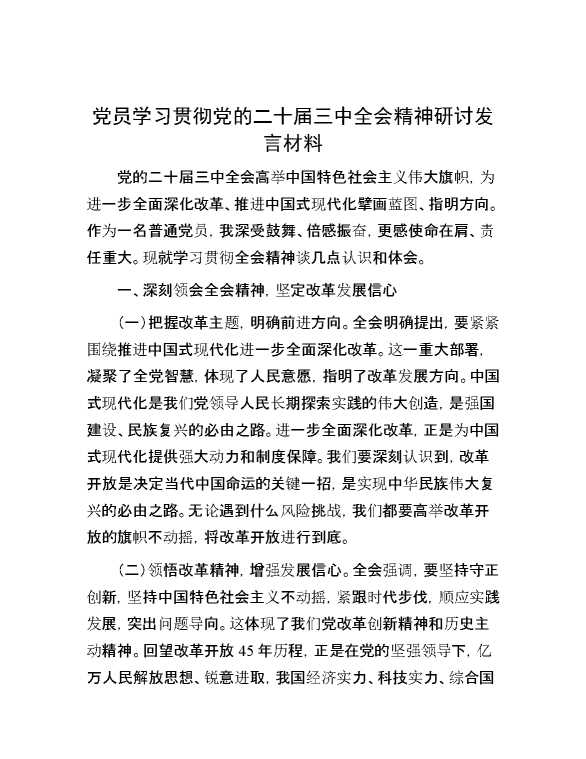 党员学习贯彻党的二十届三中全会精神研讨发言材料

党的二十届三中全会高举中国特色社会主义伟大旗帜，为进一步全面深化改革、推进中国式现代化擘画蓝图、指明方向。作为一名普通党员，我深受鼓舞、倍感振奋，更感使命在肩、责任重大。现就学习贯彻全会精神谈几点认识和体会。

一、深刻领会全会精神，坚定改革发展信心

（一）把握改革主题，明确前进方向。全会明确提出，要紧紧围绕推进中国式现代化进一步全面深化改革。这一重大部署，凝聚了全党智慧，体现了人民意愿，指明了改革发展方向。中国式现代化是我们党领导人民长期探索实践的伟大创造，是强国建设、民族复兴的必由之路。进一步全面深化改革，正是为中国式现代化提供强大动力和制度保障。我们要深刻认识到，改革开放是决定当代中国命运的关键一招，是实现中华民族伟大复兴的必由之路。无论遇到什么风险挑战，我们都要高举改革开放的旗帜不动摇，将改革开放进行到底。

（二）领悟改革精神，增强发展信心。全会强调，要坚持守正创新，坚持中国特色社会主义不动摇，紧跟时代步伐，顺应实践发展，突出问题导向。这体现了我们党改革创新精神和历史主动精神。回望改革开放 45 年历程，正是在党的坚强领导下，亿万人民解放思想、锐意进取，我国经济实力、科技实力、综合国